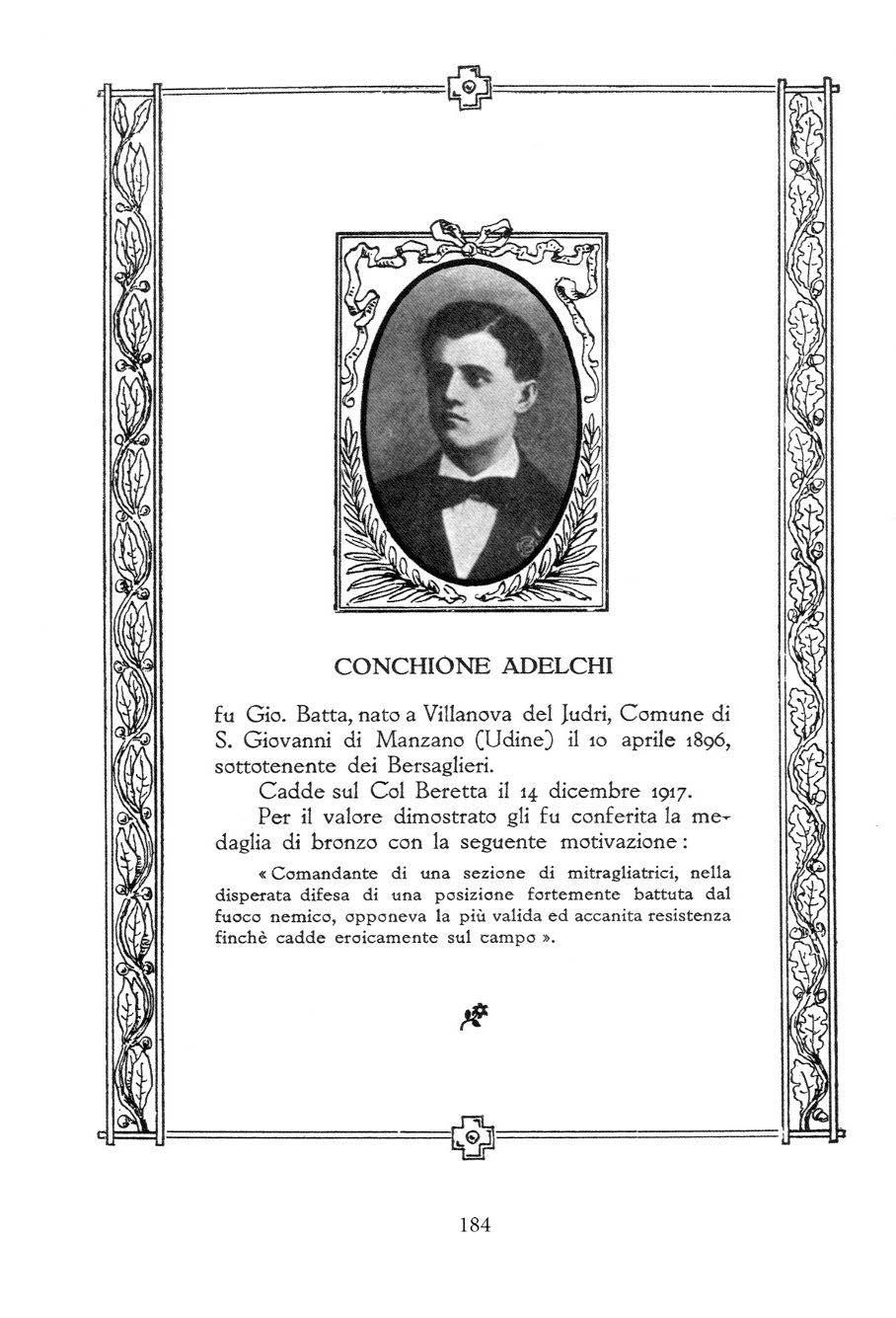 CONCHIONE ADELCHI

fu Gio. Batta, nato a Villanova del Judri, Comune di S. Giovanni di Manzano (Udine) il 10 aprile 1896, sottotenente dei Bersaglieri.

Cadde sul Col Beretta il 14 dicembre 1917.

Per il valore dimostrato gli fu conferita la medaglia di bronzo con la seguente motivazione:

« Comandante di una sezione di mitragliatrici, nella disperata difesa di una posizione fortemente battuta dal fuoco nemico, opponeva la più valida ed accanita resistenza finchè cadde eroicamente sul campo ».

184